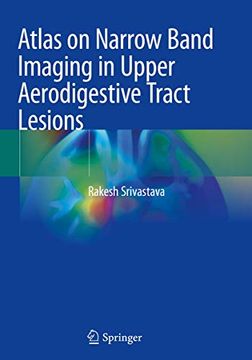 Atlas on Narrow Band Imaging in Upper Aerodigestive Tract Lesions

Rakesh Srivastava

Springer